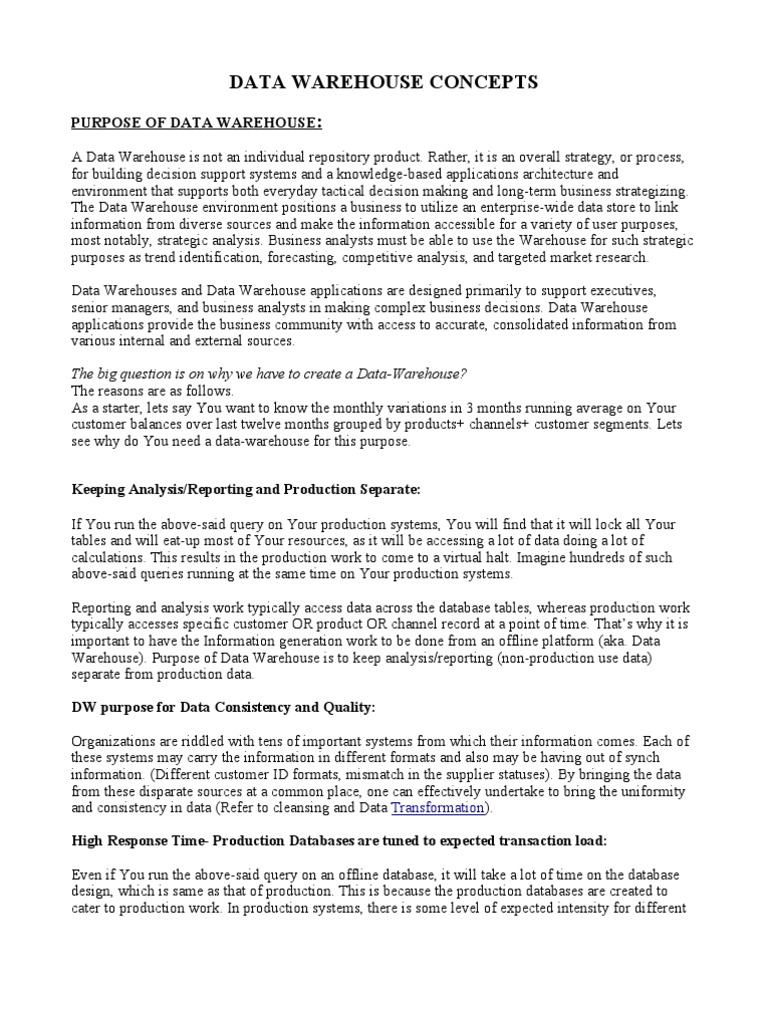 DATA WAREHOUSE CONCEPTS

PURPOSE OF DATA WAREHOUSE:

A Data Warehouse is not an individual repository product. Rather, it is an overall strategy, or process, for building decision support systems and a knowledge-based applications architecture and environment that supports both everyday tactical decision making and long-term business strategizing. The Data Warehouse environment positions a business to utilize an enterprise-wide data store to link information from diverse sources and make the information accessible for a variety of user purposes, most notably, strategic analysis. Business analysts must be able to use the Warehouse for such strategic purposes as trend identification, forecasting, competitive analysis, and targeted market research.

Data Warehouses and Data Warehouse applications are designed primarily to support executives, senior managers, and business analysts in making complex business decisions. Data Warehouse applications provide the business community with access to accurate, consolidated information from various internal and external sources.

The big question is on why we have to create a Data-Warehouse?
The reasons are as follows.
As a starter, lets say You want to know the monthly variations in 3 months running average on Your customer balances over last twelve months grouped by products+ channels+ customer segments. Lets see why do You need a data-warehouse for this purpose.

Keeping Analysis/Reporting and Production Separate:

If You run the above-said query on Your production systems, You will find that it will lock all Your tables and will eat-up most of Your resources, as it will be accessing a lot of data doing a lot of calculations. This results in the production work to come to a virtual halt. Imagine hundreds of such above-said queries running at the same time on Your production systems.

Reporting and analysis work typically access data across the database tables, whereas production work typically accesses specific customer OR product OR channel record at a point of time. That's why it is important to have the Information generation work to be done from an offline platform (aka. Data Warehouse). Purpose of Data Warehouse is to keep analysis/reporting (non-production use data) separate from production data.

DW purpose for Data Consistency and Quality:

Organizations are riddled with tens of important systems from which their information comes. Each of these systems may carry the information in different formats and also may be having out of synch information. (Different customer ID formats, mismatch in the supplier statuses). By bringing the data from these disparate sources at a common place, one can effectively undertake to bring the uniformity and consistency in data (Refer to cleansing and Data Transformation).

High Response Time- Production Databases are tuned to expected transaction load:

Even if You run the above-said query on an offline database, it will take a lot of time on the database design, which is same as that of production. This is because the production databases are created to cater to production work. In production systems, there is some level of expected intensity for different